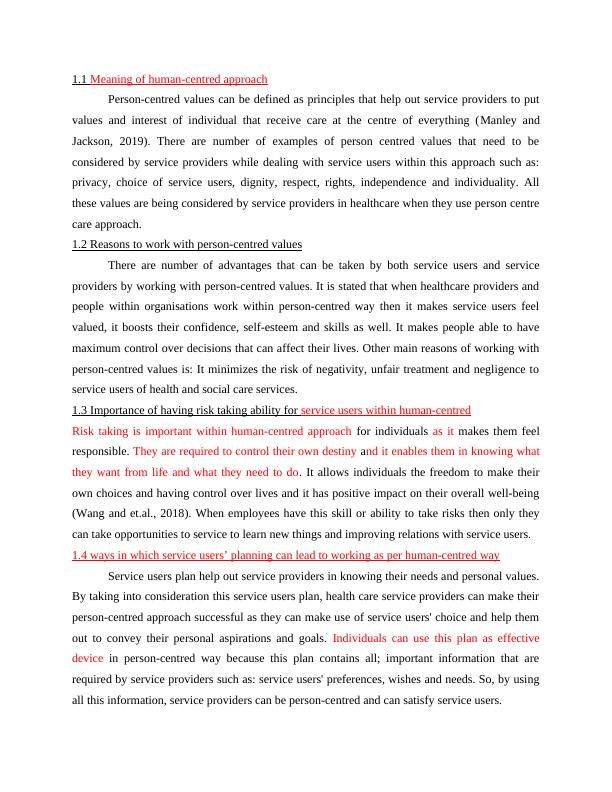 1.1 Meaning of human-centred approach

Person-centred values can be defined as principles that help out service providers to put values and interest of individual that receive care at the centre of everything (Manley and Jackson, 2019). There are number of examples of person centred values that need to be considered by service providers while dealing with service users within this approach such as: privacy, choice of service users, dignity, respect, rights, independence and individuality. All these values are being considered by service providers in healthcare when they use person centre care approach.

1.2 Reasons to work with person-centred values

There are number of advantages that can be taken by both service users and service providers by working with person-centred values. It is stated that when healthcare providers and people within organisations work within person-centred way then it makes service users feel valued, it boosts their confidence, self-esteem and skills as well. It makes people able to have maximum control over decisions that can affect their lives. Other main reasons of working with person-centred values is: It minimizes the risk of negativity, unfair treatment and negligence to service users of health and social care services.

1.3 Importance of having risk taking ability for service users within human-centred

Risk taking is important within human-centred approach for individuals as it makes them feel responsible. They are required to control their own destiny and it enables them in knowing what they want from life and what they need to do. It allows individuals the freedom to make their own choices and having control over lives and it has positive impact on their overall well-being (Wang and et.al., 2018). When employees have this skill or ability to take risks then only they can take opportunities to service to learn new things and improving relations with service users.

1.4 ways in which service users' planning can lead to working as per human-centred way

Service users plan help out service providers in knowing their needs and personal values. By taking into consideration this service users plan, health care service providers can make their person-centred approach successful as they can make use of service users' choice and help them out to convey their personal aspirations and goals. Individuals can use this plan as effective device in person-centred way because this plan contains all; important information that are required by service providers such as: service users' preferences, wishes and needs. So, by using all this information, service providers can be person-centred and can satisfy service users.